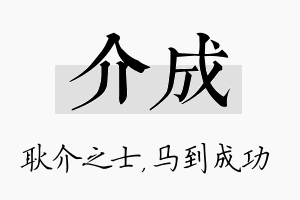 介成

耿介之士，马到成功